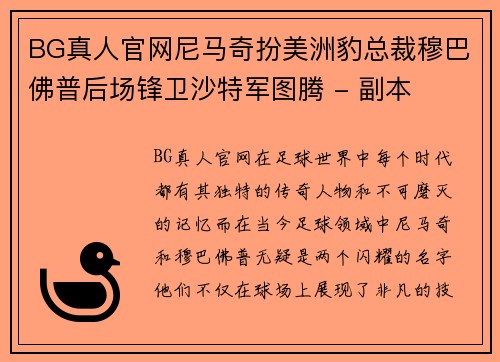 BG真人官网尼马奇扮美洲豹总裁穆巴佛普后场锋卫沙特军图腾 - 副本

BG真人官网在足球世界中每个时代都有其独特的传奇人物和不可磨灭的记忆而在当今足球领域中尼马奇和穆巴佛普无疑是两个闪耀的名字他们不仅在球场上展现了非凡的技